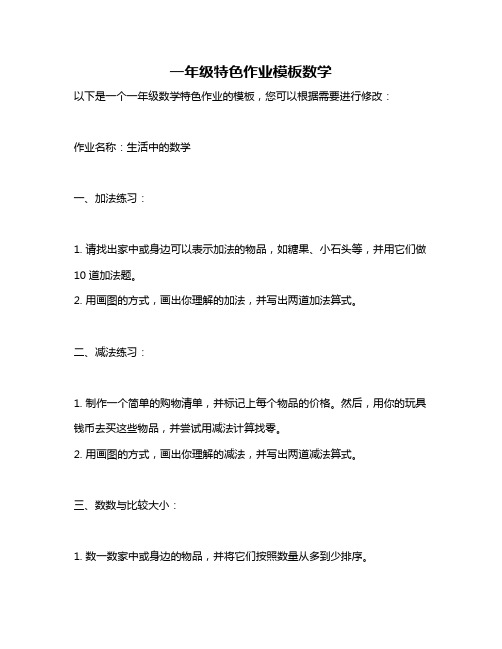 一年级特色作业模板数学

以下是一个一年级数学特色作业的模板，您可以根据需要进行修改：

作业名称：生活中的数学

一、加法练习：

1. 请找出家中或身边可以表示加法的物品，如糖果、小石头等，并用它们做10道加法题。
2. 用画图的方式，画出你理解的加法，并写出两道加法算式。

二、减法练习：

1. 制作一个简单的购物清单，并标记上每个物品的价格。然后，用你的玩具钱币去买这些物品，并尝试用减法计算找零。
2. 用画图的方式，画出你理解的减法，并写出两道减法算式。

三、数数与比较大小：

1. 数一数家中或身边的物品，并将它们按照数量从多到少排序。